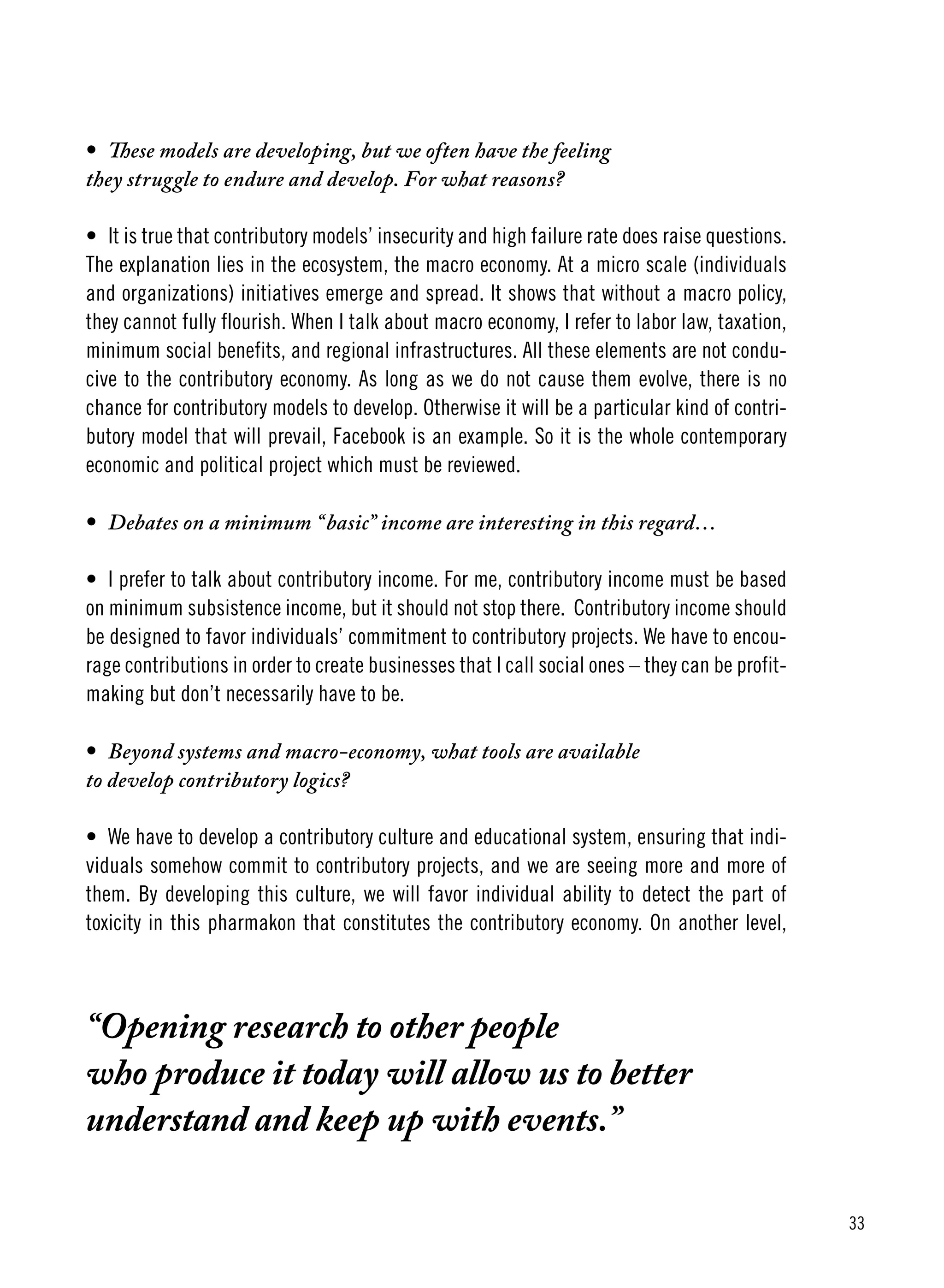 • These models are developing, but we often have the feeling they struggle to endure and develop. For what reasons?

• It is true that contributory models' insecurity and high failure rate does raise questions. The explanation lies in the ecosystem, the macro economy. At a micro scale (individuals and organizations) initiatives emerge and spread. It shows that without a macro policy, they cannot fully flourish. When I talk about macro economy, I refer to labor law, taxation, minimum social benefits, and regional infrastructures. All these elements are not conducive to the contributory economy. As long as we do not cause them evolve, there is no chance for contributory models to develop. Otherwise it will be a particular kind of contributory model that will prevail, Facebook is an example. So it is the whole contemporary economic and political project which must be reviewed.

• Debates on a minimum "basic" income are interesting in this regard…

• I prefer to talk about contributory income. For me, contributory income must be based on minimum subsistence income, but it should not stop there. Contributory income should be designed to favor individuals' commitment to contributory projects. We have to encourage contributions in order to create businesses that I call social ones – they can be profit-making but don't necessarily have to be.

• Beyond systems and macro-economy, what tools are available to develop contributory logics?

• We have to develop a contributory culture and educational system, ensuring that individuals somehow commit to contributory projects, and we are seeing more and more of them. By developing this culture, we will favor individual ability to detect the part of toxicity in this pharmakon that constitutes the contributory economy. On another level,

"Opening research to other people who produce it today will allow us to better understand and keep up with events."

33